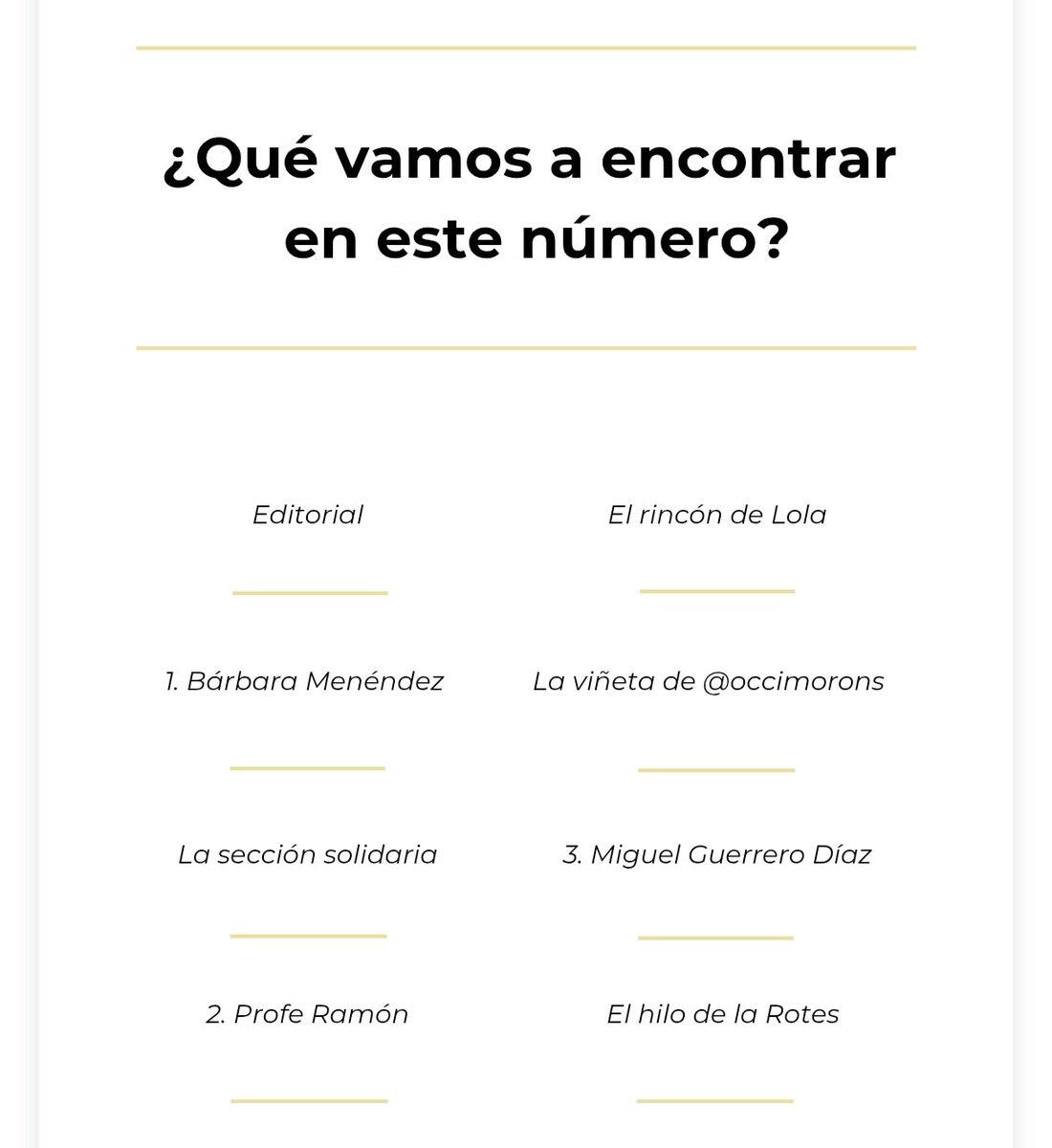 ¿Qué vamos a encontrar en este número?

Editorial

1. Bárbara Menéndez

La sección solidaria

2. Profe Ramón

El rincón de Lola

La viñeta de @occimorons

3. Miguel Guerrero Díaz

El hilo de la Rotes